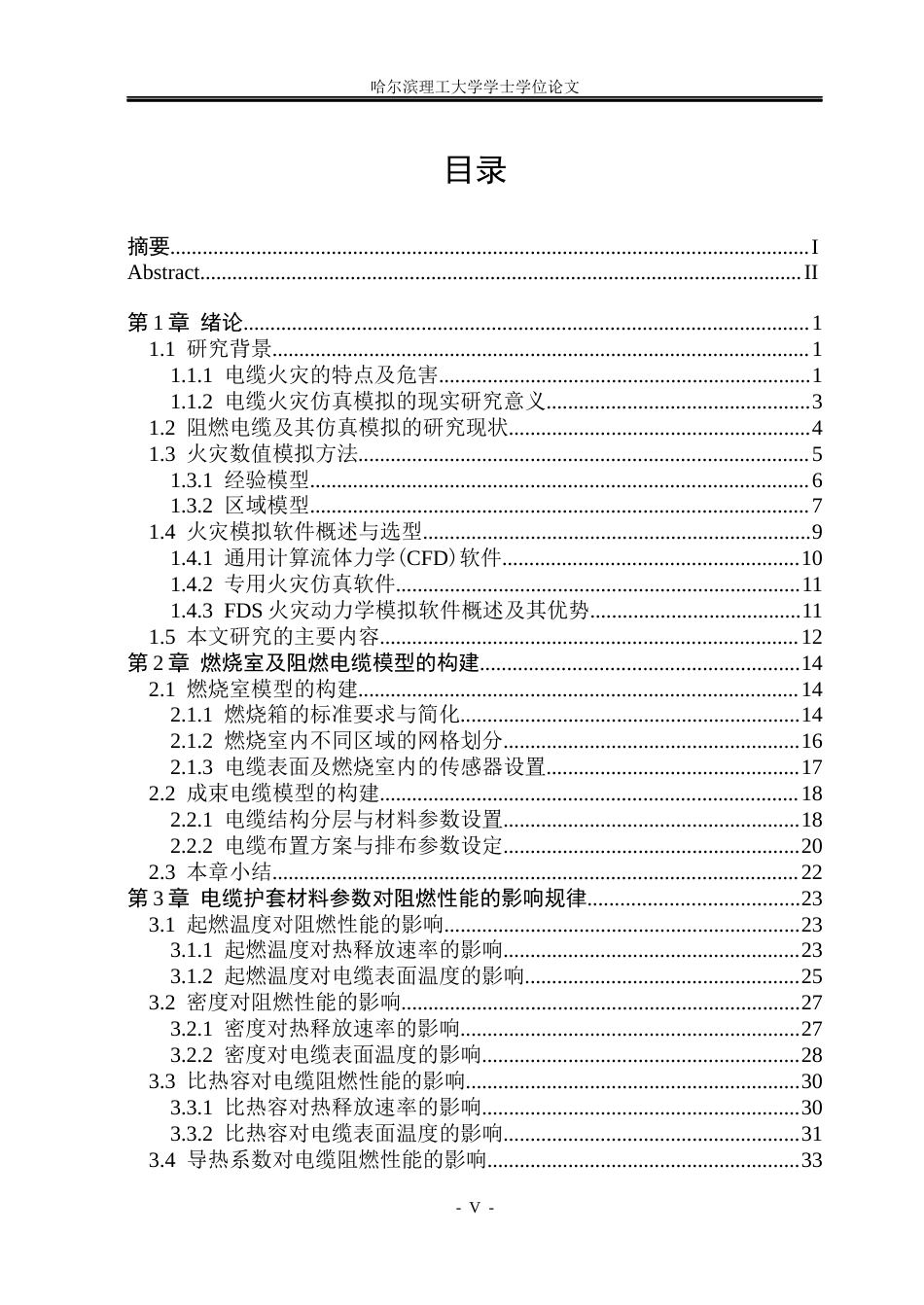 哈尔滨理工大学学士学位论文

目录

摘要 I
Abstract II

第1章 绪论 1
1.1 研究背景 1
1.1.1 电缆火灾的特点及危害 1
1.1.2 电缆火灾仿真模拟的现实研究意义 3
1.2 阻燃电缆及其仿真模拟的研究现状 4
1.3 火灾数值模拟方法 5
1.3.1 经验模型 6
1.3.2 区域模型 7
1.4 火灾模拟软件概述与选型 9
1.4.1 通用计算流体力学(CFD)软件 10
1.4.2 专用火灾仿真软件 11
1.4.3 FDS火灾动力学模拟软件概述及其优势 11
1.5 本文研究的主要内容 12
第2章 燃烧室及阻燃电缆模型的构建 14
2.1 燃烧室模型的构建 14
2.1.1 燃烧箱的标准要求与简化 14
2.1.2 燃烧室内不同区域的网格划分 16
2.1.3 电缆表面及燃烧室内的传感器设置 17
2.2 成束电缆模型的构建 18
2.2.1 电缆结构分层与材料参数设置 18
2.2.2 电缆布置方案与排布参数设定 20
2.3 本章小结 22
第3章 电缆护套材料参数对阻燃性能的影响规律 23
3.1 起燃温度对阻燃性能的影响 23
3.1.1 起燃温度对热释放速率的影响 23
3.1.2 起燃温度对电缆表面温度的影响 25
3.2 密度对阻燃性能的影响 27
3.2.1 密度对热释放速率的影响 27
3.2.2 密度对电缆表面温度的影响 28
3.3 比热容对电缆阻燃性能的影响 30
3.3.1 比热容对热释放速率的影响 30
3.3.2 比热容对电缆表面温度的影响 31
3.4 导热系数对电缆阻燃性能的影响 33

- V -